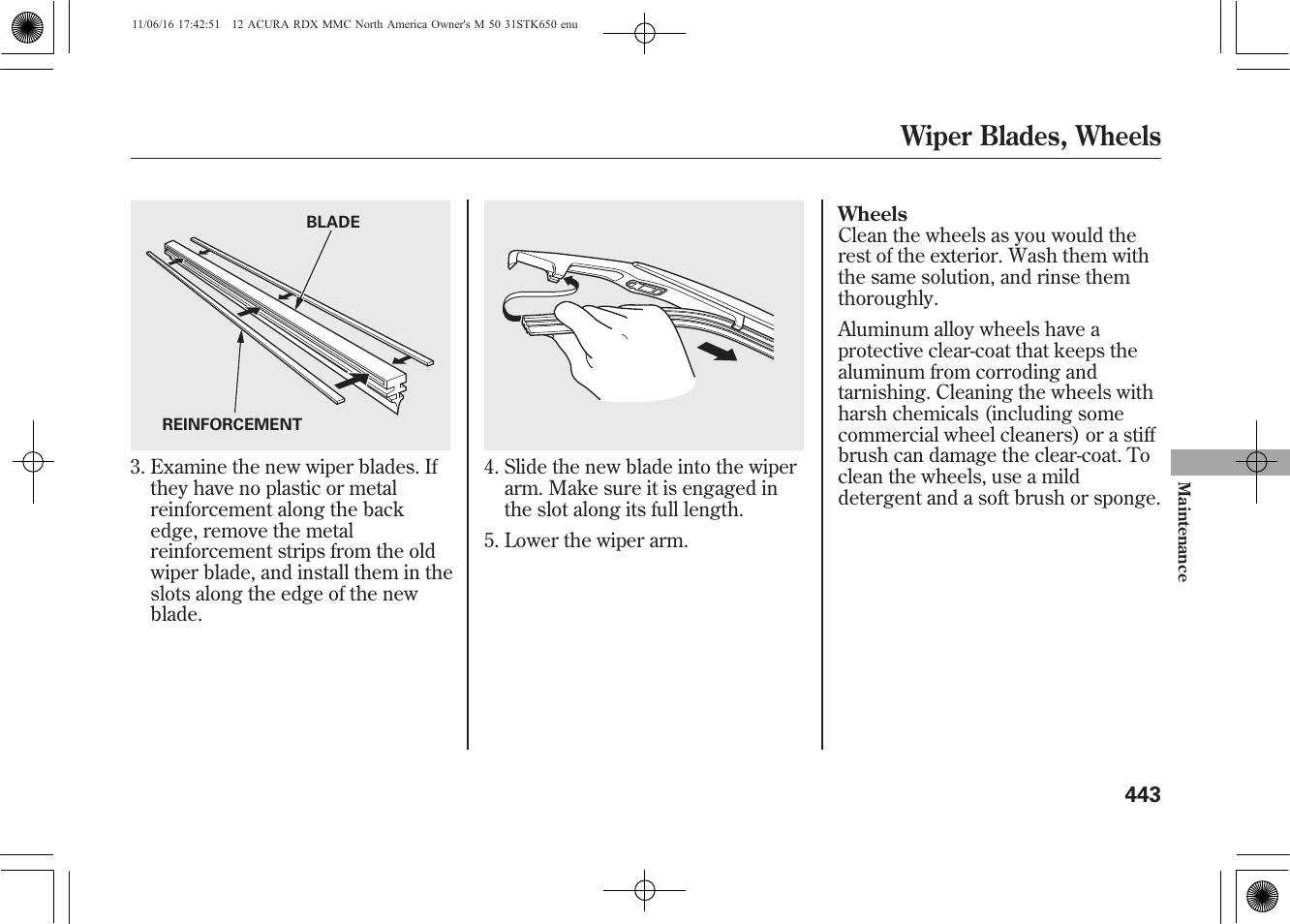 11/06/16 17:42:51 12 ACURA RDX MMC North America Owner's M 50 31STK650 enu

Wiper Blades, Wheels

BLADE

REINFORCEMENT

3. Examine the new wiper blades. If they have no plastic or metal reinforcement along the back edge, remove the metal reinforcement strips from the old wiper blade, and install them in the slots along the edge of the new blade.

4. Slide the new blade into the wiper arm. Make sure it is engaged in the slot along its full length.

5. Lower the wiper arm.

Wheels
Clean the wheels as you would the rest of the exterior. Wash them with the same solution, and rinse them thoroughly.

Aluminum alloy wheels have a protective clear-coat that keeps the aluminum from corroding and tarnishing. Cleaning the wheels with harsh chemicals (including some commercial wheel cleaners) or a stiff brush can damage the clear-coat. To clean the wheels, use a mild detergent and a soft brush or sponge.

Maintenance

443